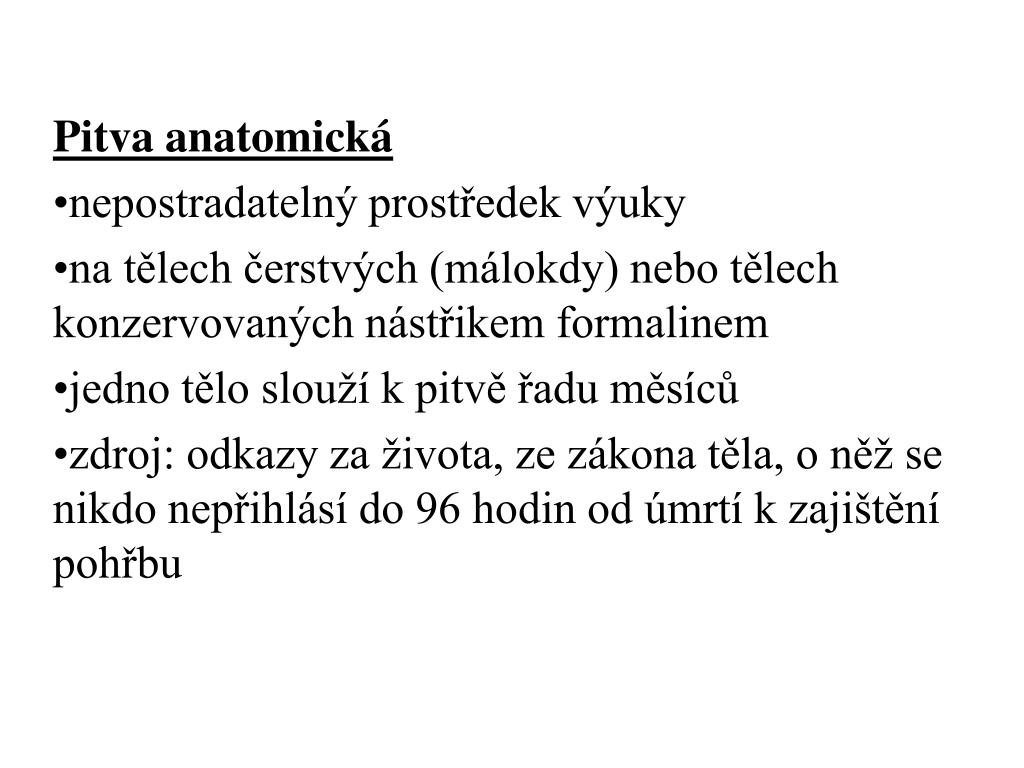 Pitva anatomická

•nepostradatelný prostředek výuky

•na tělech čerstvých (málokdy) nebo tělech konzervovaných nástřikem formalinem

•jedno tělo slouží k pitvě řadu měsíců

•zdroj: odkazy za života, ze zákona těla, o něž se nikdo nepřihlásí do 96 hodin od úmrtí k zajištění pohřbu